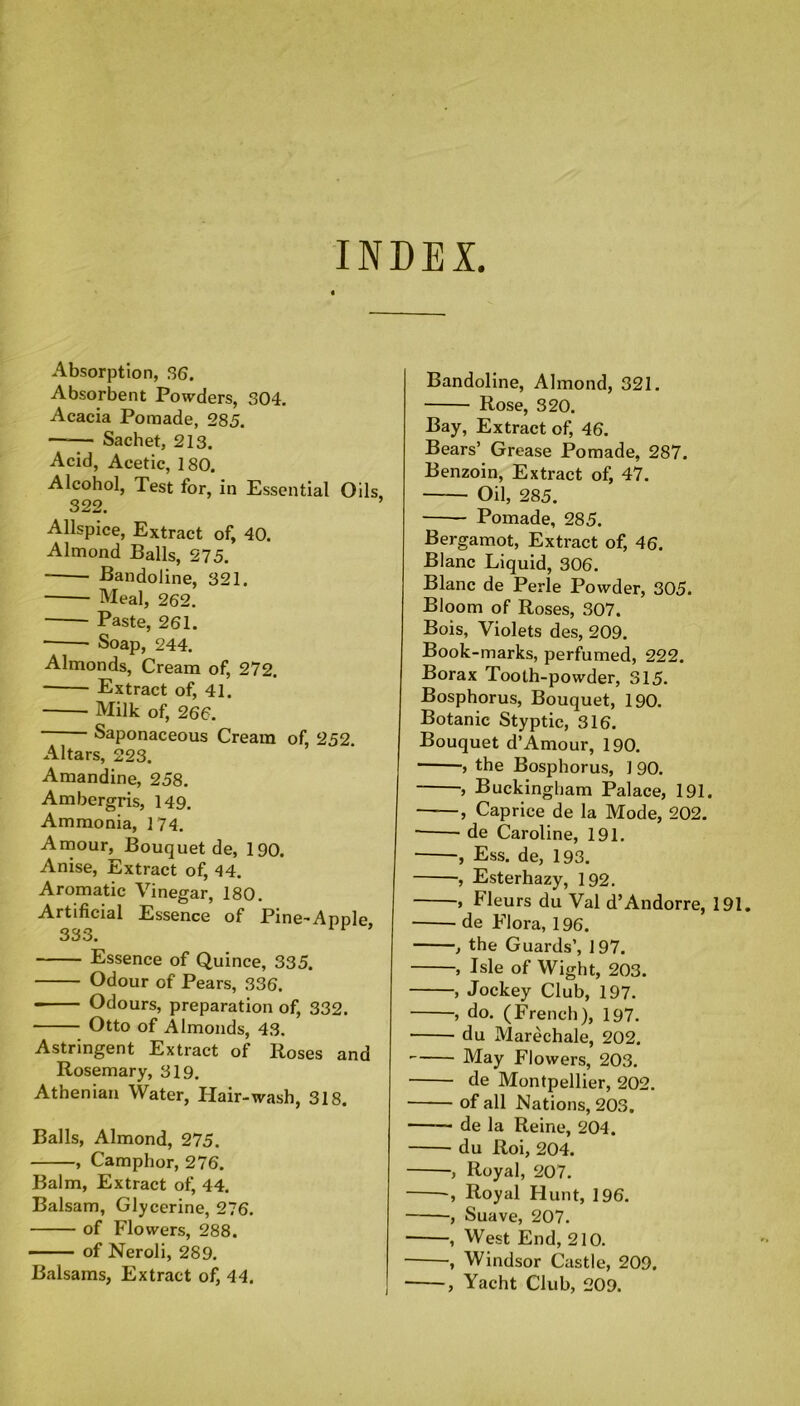 INDEX.

Absorption, 36.
Absorbent Powders, 304.
Acacia Pomade, 285.
—— Sachet, 213.
Acid, Acetic, 180.
Alcohol, Test for, in Essential Oils, 322.
Allspice, Extract of, 40.
Almond Balls, 275.
—— Bandoline, 321.
—— Meal, 262.
—— Paste, 261.
—— Soap, 244.
Almonds, Cream of, 272.
—— Extract of, 41.
—— Milk of, 266.
—— Saponaceous Cream of, 252.
Altars, 223.
Amandine, 258.
Ambergris, 149.
Ammonia, 174.
Amour, Bouquet de, 190.
Anise, Extract of, 44.
Aromatic Vinegar, 180.
Artificial Essence of Pine-Apple, 333.
—— Essence of Quince, 335.
—— Odour of Pears, 336.
—— Odours, preparation of, 332.
—— Otto of Almonds, 43.
Astringent Extract of Roses and Rosemary, 319.
Athenian Water, Hair-wash, 318.

Balls, Almond, 275.
——, Camphor, 276.
Balm, Extract of, 44.
Balsam, Glycerine, 276.
—— of Flowers, 288.
—— of Neroli, 289.
Balsams, Extract of, 44.

Bandoline, Almond, 321.
—— Rose, 320.
Bay, Extract of, 46.
Bears' Grease Pomade, 287.
Benzoin, Extract of, 47.
—— Oil, 285.
—— Pomade, 285.
Bergamot, Extract of, 46.
Blanc Liquid, 306.
Blanc de Perle Powder, 305.
Bloom of Roses, 307.
Bois, Violets des, 209.
Book-marks, perfumed, 222.
Borax Tooth-powder, 315.
Bosphorus, Bouquet, 190.
Botanic Styptic, 316.
Bouquet d'Amour, 190.
——, the Bosphorus, 190.
——, Buckingham Palace, 191.
——, Caprice de la Mode, 202.
—— de Caroline, 191.
——, Ess. de, 193.
——, Esterhazy, 192.
——, Fleurs du Val d'Andorre, 191.
—— de Flora, 196.
——, the Guards', 197.
——, Isle of Wight, 203.
——, Jockey Club, 197.
——, do. (French), 197.
—— du Maréchale, 202.
—— May Flowers, 203.
—— de Montpellier, 202.
—— of all Nations, 203.
—— de la Reine, 204.
—— du Roi, 204.
——, Royal, 207.
——, Royal Hunt, 196.
——, Suave, 207.
——, West End, 210.
——, Windsor Castle, 209.
——, Yacht Club, 209.